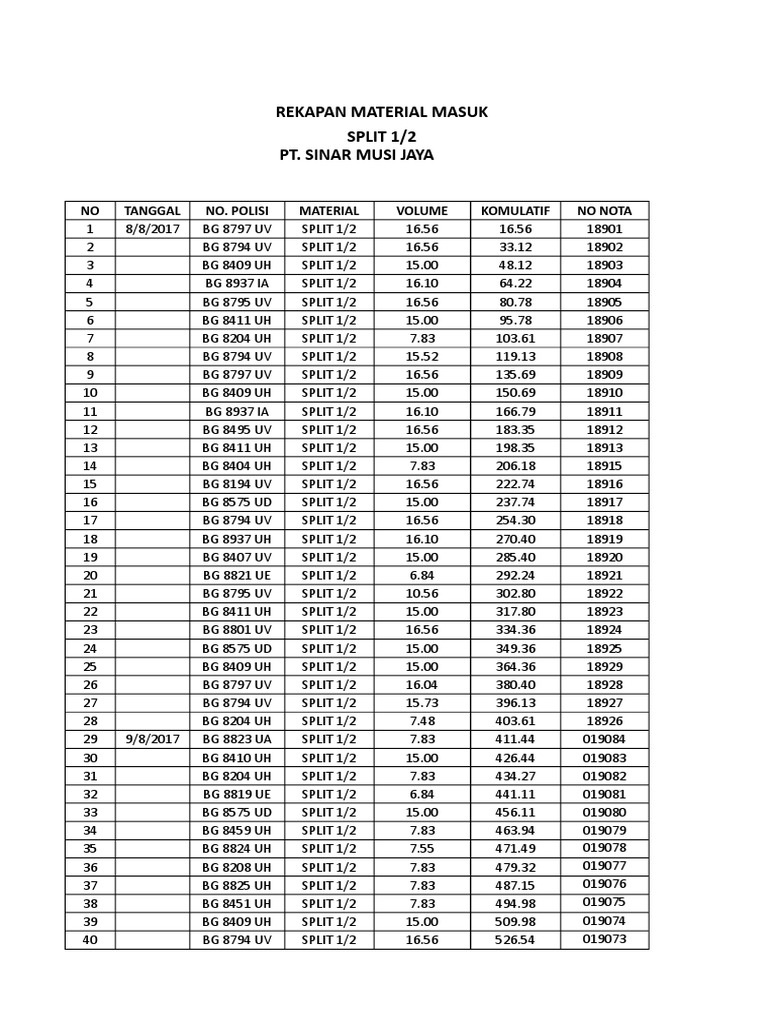 REKAPAN MATERIAL MASUK

SPLIT 1/2

PT. SINAR MUSI JAYA

| NO | TANGGAL | NO. POLISI | MATERIAL | VOLUME | KOMULATIF | NO NOTA |
|---|---|---|---|---|---|---|
| 1 | 8/8/2017 | BG 8797 UV | SPLIT 1/2 | 16.56 | 16.56 | 18901 |
| 2 | | BG 8794 UV | SPLIT 1/2 | 16.56 | 33.12 | 18902 |
| 3 | | BG 8409 UH | SPLIT 1/2 | 15.00 | 48.12 | 18903 |
| 4 | | BG 8937 IA | SPLIT 1/2 | 16.10 | 64.22 | 18904 |
| 5 | | BG 8795 UV | SPLIT 1/2 | 16.56 | 80.78 | 18905 |
| 6 | | BG 8411 UH | SPLIT 1/2 | 15.00 | 95.78 | 18906 |
| 7 | | BG 8204 UH | SPLIT 1/2 | 7.83 | 103.61 | 18907 |
| 8 | | BG 8794 UV | SPLIT 1/2 | 15.52 | 119.13 | 18908 |
| 9 | | BG 8797 UV | SPLIT 1/2 | 16.56 | 135.69 | 18909 |
| 10 | | BG 8409 UH | SPLIT 1/2 | 15.00 | 150.69 | 18910 |
| 11 | | BG 8937 IA | SPLIT 1/2 | 16.10 | 166.79 | 18911 |
| 12 | | BG 8495 UV | SPLIT 1/2 | 16.56 | 183.35 | 18912 |
| 13 | | BG 8411 UH | SPLIT 1/2 | 15.00 | 198.35 | 18913 |
| 14 | | BG 8404 UH | SPLIT 1/2 | 7.83 | 206.18 | 18915 |
| 15 | | BG 8194 UV | SPLIT 1/2 | 16.56 | 222.74 | 18916 |
| 16 | | BG 8575 UD | SPLIT 1/2 | 15.00 | 237.74 | 18917 |
| 17 | | BG 8794 UV | SPLIT 1/2 | 16.56 | 254.30 | 18918 |
| 18 | | BG 8937 UH | SPLIT 1/2 | 16.10 | 270.40 | 18919 |
| 19 | | BG 8407 UV | SPLIT 1/2 | 15.00 | 285.40 | 18920 |
| 20 | | BG 8821 UE | SPLIT 1/2 | 6.84 | 292.24 | 18921 |
| 21 | | BG 8795 UV | SPLIT 1/2 | 10.56 | 302.80 | 18922 |
| 22 | | BG 8411 UH | SPLIT 1/2 | 15.00 | 317.80 | 18923 |
| 23 | | BG 8801 UV | SPLIT 1/2 | 16.56 | 334.36 | 18924 |
| 24 | | BG 8575 UD | SPLIT 1/2 | 15.00 | 349.36 | 18925 |
| 25 | | BG 8409 UH | SPLIT 1/2 | 15.00 | 364.36 | 18929 |
| 26 | | BG 8797 UV | SPLIT 1/2 | 16.04 | 380.40 | 18928 |
| 27 | | BG 8794 UV | SPLIT 1/2 | 15.73 | 396.13 | 18927 |
| 28 | | BG 8204 UH | SPLIT 1/2 | 7.48 | 403.61 | 18926 |
| 29 | 9/8/2017 | BG 8823 UA | SPLIT 1/2 | 7.83 | 411.44 | 019084 |
| 30 | | BG 8410 UH | SPLIT 1/2 | 15.00 | 426.44 | 019083 |
| 31 | | BG 8204 UH | SPLIT 1/2 | 7.83 | 434.27 | 019082 |
| 32 | | BG 8819 UE | SPLIT 1/2 | 6.84 | 441.11 | 019081 |
| 33 | | BG 8575 UD | SPLIT 1/2 | 15.00 | 456.11 | 019080 |
| 34 | | BG 8459 UH | SPLIT 1/2 | 7.83 | 463.94 | 019079 |
| 35 | | BG 8824 UH | SPLIT 1/2 | 7.55 | 471.49 | 019078 |
| 36 | | BG 8208 UH | SPLIT 1/2 | 7.83 | 479.32 | 019077 |
| 37 | | BG 8825 UH | SPLIT 1/2 | 7.83 | 487.15 | 019076 |
| 38 | | BG 8451 UH | SPLIT 1/2 | 7.83 | 494.98 | 019075 |
| 39 | | BG 8409 UH | SPLIT 1/2 | 15.00 | 509.98 | 019074 |
| 40 | | BG 8794 UV | SPLIT 1/2 | 16.56 | 526.54 | 019073 |